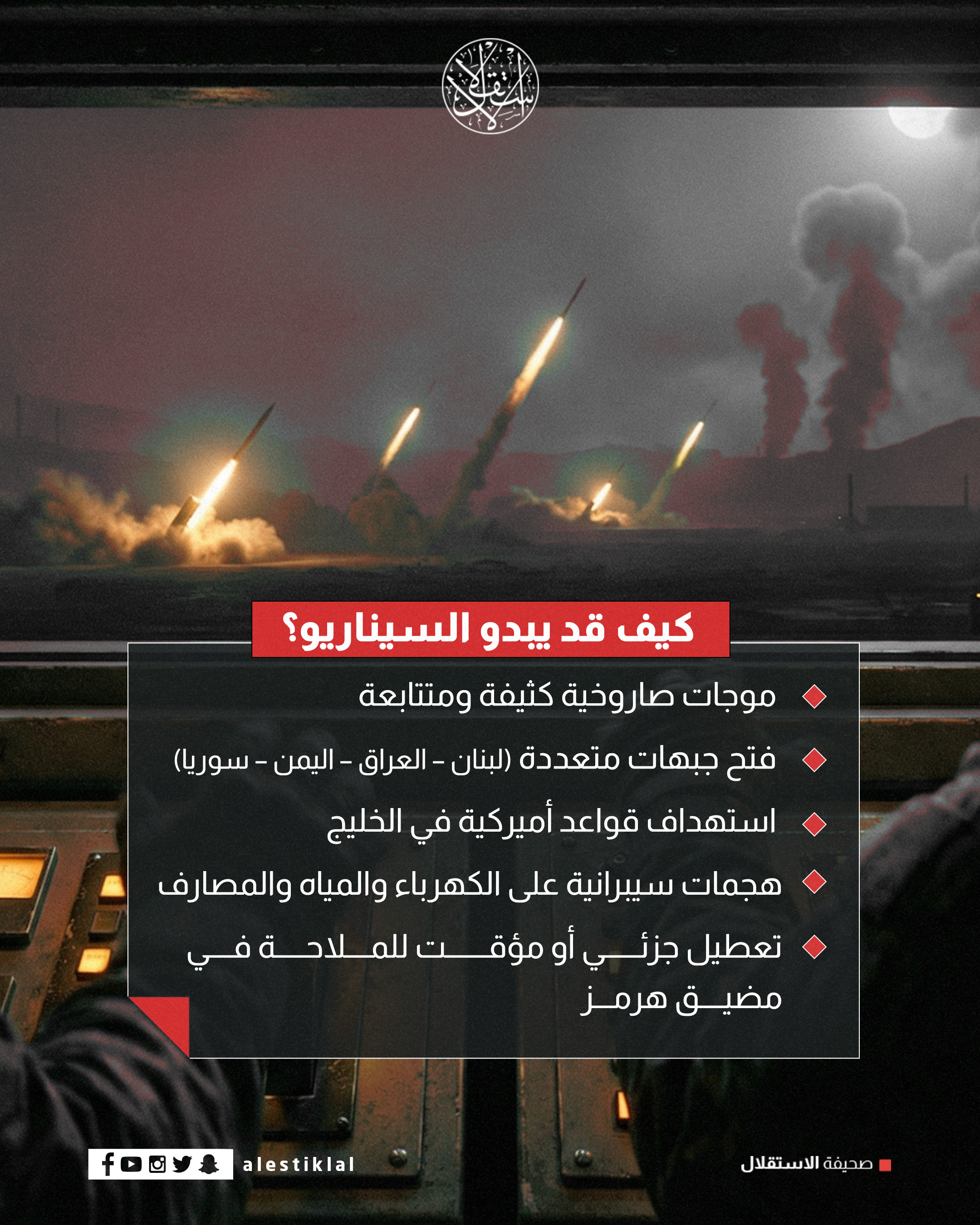 الاستقلال

كيف قد يبدو السيناريو؟

موجات صاروخية كثيفة ومتتابعة

فتح جبهات متعددة (لبنان - العراق - اليمن - سوريا)

استهداف قواعد أميركية في الخليج

هجمات سيبرانية على الكهرباء والمياه والمصارف

تعطيل جزئي أو مؤقت للملاحة في مضيق هرمز

alestiklal

صحيفة الاستقلال